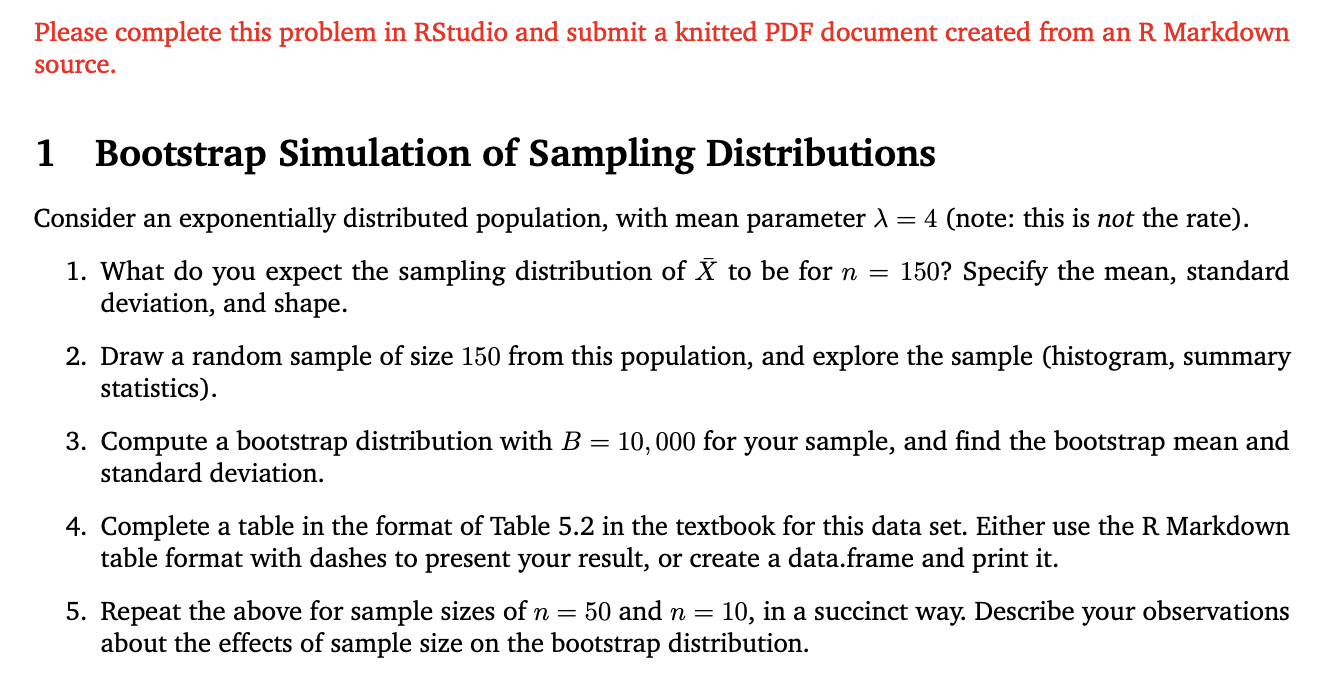 Please complete this problem in RStudio and submit a knitted PDF document created from an R Markdown source.

1 Bootstrap Simulation of Sampling Distributions

Consider an exponentially distributed population, with mean parameter $\lambda = 4$ (note: this is not the rate).

1. What do you expect the sampling distribution of $\bar{X}$ to be for $n = 150$? Specify the mean, standard deviation, and shape.

2. Draw a random sample of size $150$ from this population, and explore the sample (histogram, summary statistics).

3. Compute a bootstrap distribution with $B = 10,000$ for your sample, and find the bootstrap mean and standard deviation.

4. Complete a table in the format of Table 5.2 in the textbook for this data set. Either use the R Markdown table format with dashes to present your result, or create a data.frame and print it.

5. Repeat the above for sample sizes of $n = 50$ and $n = 10$, in a succinct way. Describe your observations about the effects of sample size on the bootstrap distribution.